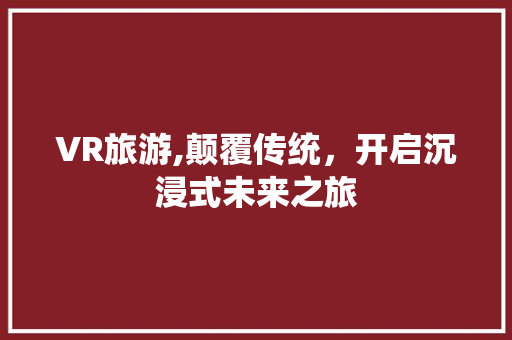 VR旅游,颠覆传统，开启沉浸式未来之旅